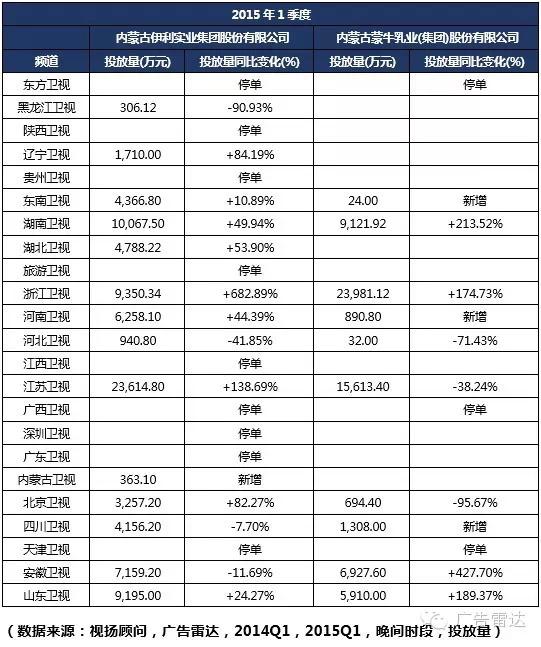 | 2015年1季度 | | | | |
|---|---|---|---|---|
| | 内蒙古伊利实业集团股份有限公司 | | 内蒙古蒙牛乳业(集团)股份有限公司 | |
| 频道 | 投放量(万元) | 投放量同比变化(%) | 投放量(万元) | 投放量同比变化(%) |
| 东方卫视 | | 停单 | | 停单 |
| 黑龙江卫视 | 306.12 | -90.93% | | |
| 陕西卫视 | | 停单 | | |
| 辽宁卫视 | 1,710.00 | +84.19% | | |
| 贵州卫视 | | 停单 | | |
| 东南卫视 | 4,366.80 | +10.89% | 24.00 | 新增 |
| 湖南卫视 | 10,067.50 | +49.94% | 9,121.92 | +213.52% |
| 湖北卫视 | 4,788.22 | +53.90% | | |
| 旅游卫视 | | 停单 | | |
| 浙江卫视 | 9,350.34 | +682.89% | 23,981.12 | +174.73% |
| 河南卫视 | 6,258.10 | +44.39% | 890.80 | 新增 |
| 河北卫视 | 940.80 | -41.85% | 32.00 | -71.43% |
| 江西卫视 | | 停单 | | |
| 江苏卫视 | 23,614.80 | +138.69% | 15,613.40 | -38.24% |
| 广西卫视 | | 停单 | | 停单 |
| 深圳卫视 | | 停单 | | |
| 广东卫视 | | 停单 | | |
| 内蒙古卫视 | 363.10 | 新增 | | |
| 北京卫视 | 3,257.20 | +82.27% | 694.40 | -95.67% |
| 四川卫视 | 4,156.20 | -7.70% | 1,308.00 | 新增 |
| 天津卫视 | | 停单 | | 停单 |
| 安徽卫视 | 7,159.20 | -11.69% | 6,927.60 | +427.70% |
| 山东卫视 | 9,195.00 | +24.27% | 5,910.00 | +189.37% |

(数据来源:视扬顾问,广告雷达,2014Q1,2015Q1,晚间时段,投放量)

广告雷达